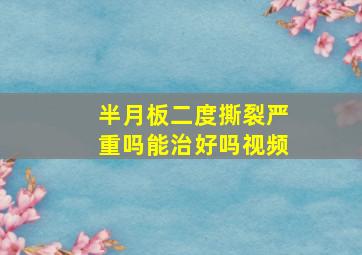 半月板二度撕裂严重吗能治好吗视频